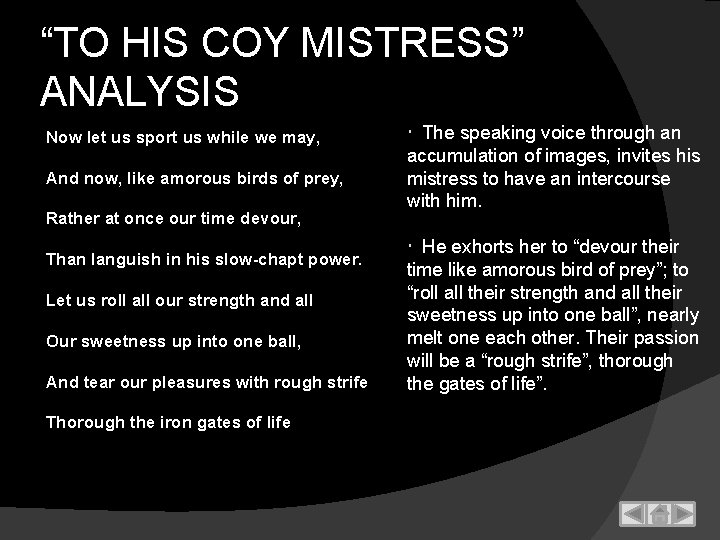 "TO HIS COY MISTRESS" ANALYSIS

Now let us sport us while we may,

And now, like amorous birds of prey,

Rather at once our time devour,

Than languish in his slow-chapt power.

Let us roll all our strength and all

Our sweetness up into one ball,

And tear our pleasures with rough strife

Thorough the iron gates of life

• The speaking voice through an accumulation of images, invites his mistress to have an intercourse with him.

• He exhorts her to "devour their time like amorous bird of prey"; to "roll all their strength and all their sweetness up into one ball", nearly melt one each other. Their passion will be a "rough strife", thorough the gates of life".